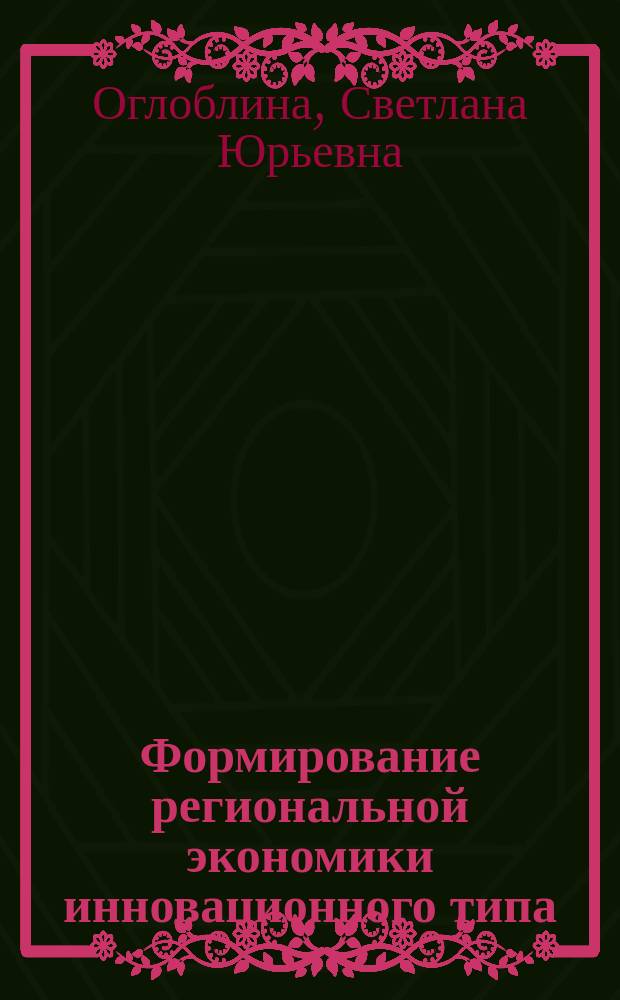 Оглоблина, Светлана Юрьевна

Формирование региональной экономики инновационного типа